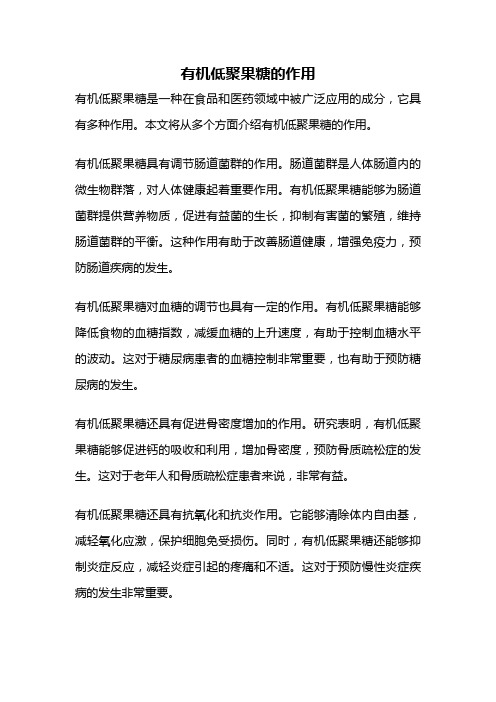 有机低聚果糖的作用

有机低聚果糖是一种在食品和医药领域中被广泛应用的成分，它具有多种作用。本文将从多个方面介绍有机低聚果糖的作用。

有机低聚果糖具有调节肠道菌群的作用。肠道菌群是人体肠道内的微生物群落，对人体健康起着重要作用。有机低聚果糖能够为肠道菌群提供营养物质，促进有益菌的生长，抑制有害菌的繁殖，维持肠道菌群的平衡。这种作用有助于改善肠道健康，增强免疫力，预防肠道疾病的发生。

有机低聚果糖对血糖的调节也具有一定的作用。有机低聚果糖能够降低食物的血糖指数，减缓血糖的上升速度，有助于控制血糖水平的波动。这对于糖尿病患者的血糖控制非常重要，也有助于预防糖尿病的发生。

有机低聚果糖还具有促进骨密度增加的作用。研究表明，有机低聚果糖能够促进钙的吸收和利用，增加骨密度，预防骨质疏松症的发生。这对于老年人和骨质疏松症患者来说，非常有益。

有机低聚果糖还具有抗氧化和抗炎作用。它能够清除体内自由基，减轻氧化应激，保护细胞免受损伤。同时，有机低聚果糖还能够抑制炎症反应，减轻炎症引起的疼痛和不适。这对于预防慢性炎症疾病的发生非常重要。